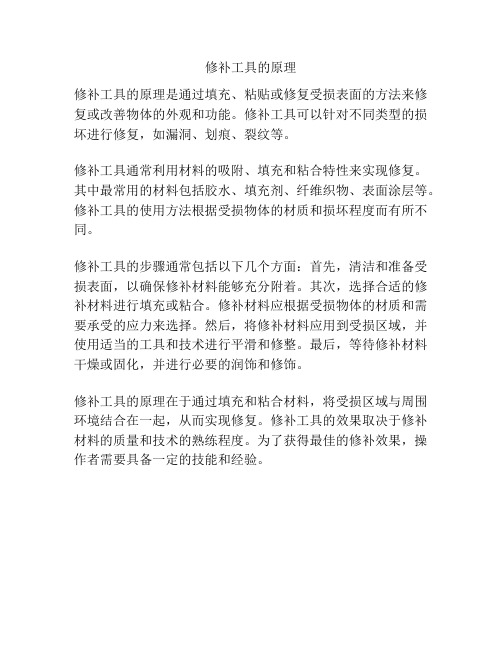 修补工具的原理

修补工具的原理是通过填充、粘贴或修复受损表面的方法来修复或改善物体的外观和功能。修补工具可以针对不同类型的损坏进行修复，如漏洞、划痕、裂纹等。

修补工具通常利用材料的吸附、填充和粘合特性来实现修复。其中最常用的材料包括胶水、填充剂、纤维织物、表面涂层等。修补工具的使用方法根据受损物体的材质和损坏程度而有所不同。

修补工具的步骤通常包括以下几个方面：首先，清洁和准备受损表面，以确保修补材料能够充分附着。其次，选择合适的修补材料进行填充或粘合。修补材料应根据受损物体的材质和需要承受的应力来选择。然后，将修补材料应用到受损区域，并使用适当的工具和技术进行平滑和修整。最后，等待修补材料干燥或固化，并进行必要的润饰和修饰。

修补工具的原理在于通过填充和粘合材料，将受损区域与周围环境结合在一起，从而实现修复。修补工具的效果取决于修补材料的质量和技术的熟练程度。为了获得最佳的修补效果，操作者需要具备一定的技能和经验。